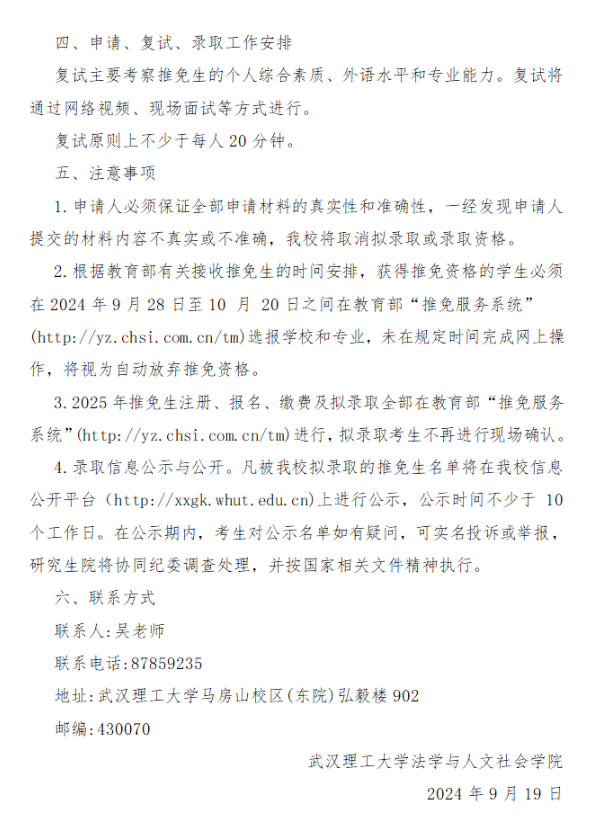 四、申请、复试、录取工作安排

复试主要考察推免生的个人综合素质、外语水平和专业能力。复试将通过网络视频、现场面试等方式进行。

复试原则上不少于每人 20 分钟。

五、注意事项

1. 申请人必须保证全部申请材料的真实性和准确性，一经发现申请人提交的材料内容不真实或不准确，我校将取消拟录取或录取资格。

2. 根据教育部有关接收推免生的时间安排，获得推免资格的学生必须在 2024 年 9 月 28 日至 10 月 20 日之间在教育部“推免服务系统”(http://yz.chsi.com.cn/tm)选报学校和专业，未在规定时间完成网上操作，将视为自动放弃推免资格。

3. 2025 年推免生注册、报名、缴费及拟录取全部在教育部“推免服务系统”(http://yz.chsi.com.cn/tm)进行，拟录取考生不再进行现场确认。

4. 录取信息公示与公开。凡被我校拟录取的推免生名单将在我校信息公开平台（http://xxgk.whut.edu.cn)上进行公示，公示时间不少于 10 个工作日。在公示期内，考生对公示名单如有疑问，可实名投诉或举报，研究生院将协同纪委调查处理，并按国家相关文件精神执行。

六、联系方式

联系人:吴老师

联系电话:87859235

地址:武汉理工大学马房山校区(东院)弘毅楼 902

邮编:430070

武汉理工大学法学与人文社会学院

2024 年 9 月 19 日